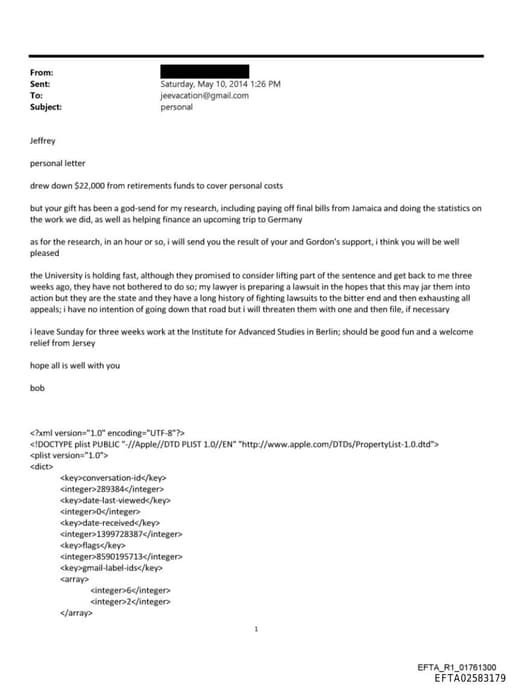 From:
Sent: Saturday, May 10, 2014 1:26 PM
To: jeevacation@gmail.com
Subject: personal

Jeffrey

personal letter

drew down $22,000 from retirements funds to cover personal costs

but your gift has been a god-send for my research, including paying off final bills from Jamaica and doing the statistics on the work we did, as well as helping finance an upcoming trip to Germany

as for the research, in an hour or so, i will send you the result of your and Gordon's support, i think you will be well pleased

the University is holding fast, although they promised to consider lifting part of the sentence and get back to me three weeks ago, they have not bothered to do so; my lawyer is preparing a lawsuit in the hopes that this may jar them into action but they are the state and they have a long history of fighting lawsuits to the bitter end and then exhausting all appeals; i have no intention of going down that road but i will threaten them with one and then file, if necessary

i leave Sunday for three weeks work at the Institute for Advanced Studies in Berlin; should be good fun and a welcome relief from Jersey

hope all is well with you

bob

<?xml version="1.0" encoding="UTF-8"?>
<!DOCTYPE plist PUBLIC "-//Apple//DTD PLIST 1.0//EN" "http://www.apple.com/DTDs/PropertyList-1.0.dtd">
<plist version="1.0">
<dict>
<key>conversation-id</key>
<integer>289384</integer>
<key>date-last-viewed</key>
<integer>0</integer>
<key>date-received</key>
<integer>1399728387</integer>
<key>flags</key>
<integer>8590195713</integer>
<key>gmail-label-ids</key>
<array>
<integer>6</integer>
<integer>2</integer>
</array>

1

EFTA_R1_01761300
EFTA02583179